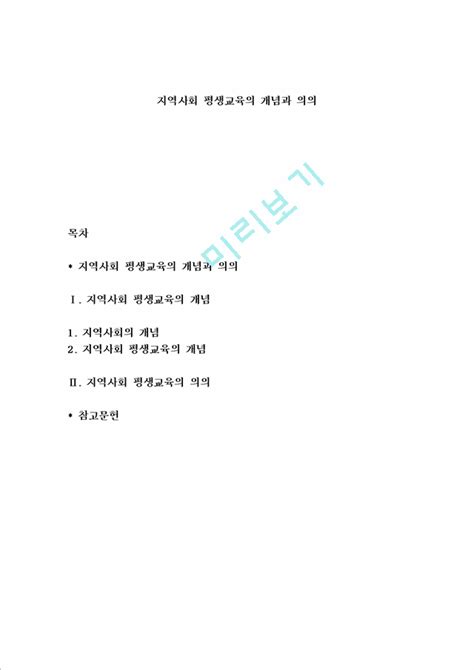 지역사회 평생교육의 개념과 의의

미리보기

목차

• 지역사회 평생교육의 개념과 의의

Ⅰ. 지역사회 평생교육의 개념

1. 지역사회의 개념
2. 지역사회 평생교육의 개념

Ⅱ. 지역사회 평생교육의 의의

• 참고문헌